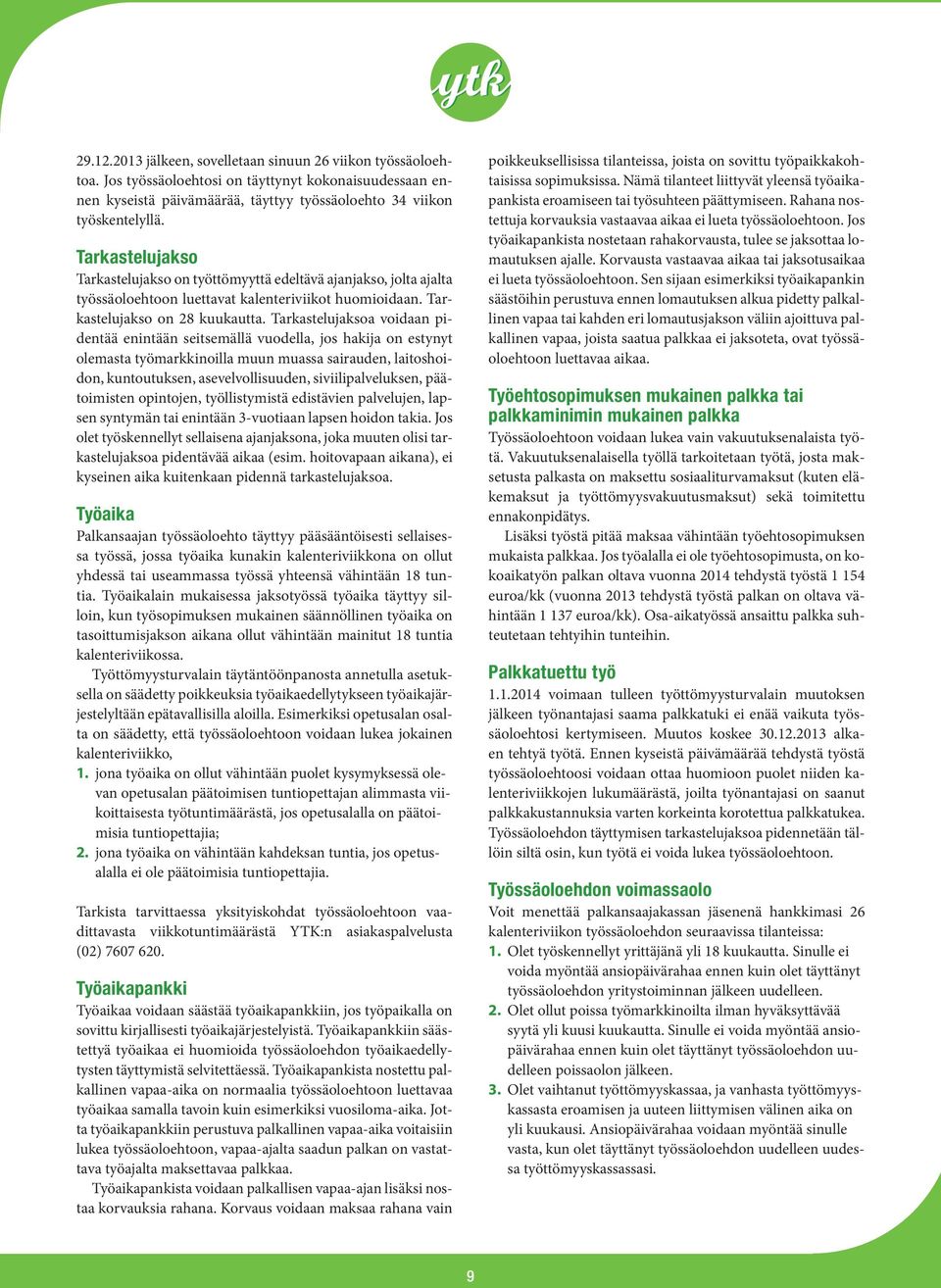 ytk

29.12.2013 jälkeen, sovelletaan sinuun 26 viikon työssäoloehtoa. Jos työssäoloehtosi on täyttynyt kokonaisuudessaan ennen kyseistä päivämäärää, täyttyy työssäoloehto 34 viikon työskentelyllä.

Tarkastelujakso
Tarkastelujakso on työttömyyttä edeltävä ajanjakso, jolta ajalta työssäoloehtoon luettavat kalenteriviikot huomioidaan. Tarkastelujakso on 28 kuukautta. Tarkastelujaksoa voidaan pidentää enintään seitsemällä vuodella, jos hakija on estynyt olemasta työmarkkinoilla muun muassa sairauden, laitoshoidon, kuntoutuksen, asevelvollisuuden, siviilipalveluksen, päätoimisten opintojen, työllistymistä edistävien palvelujen, lapsen syntymän tai enintään 3-vuotiaan lapsen hoidon takia. Jos olet työskennellyt sellaisena ajanjaksona, joka muuten olisi tarkastelujaksoa pidentävää aikaa (esim. hoitovapaan aikana), ei kyseinen aika kuitenkaan pidennä tarkastelujaksoa.

Työaika
Palkansaajan työssäoloehto täyttyy pääsääntöisesti sellaisessa työssä, jossa työaika kunakin kalenteriviikkona on ollut yhdessä tai useammassa työssä yhteensä vähintään 18 tuntia. Työaikalain mukaisessa jaksotyössä työaika täyttyy silloin, kun työsopimuksen mukainen säännöllinen työaika on tasoittumisjakson aikana ollut vähintään mainitut 18 tuntia kalenteriviikossa.

Työttömyysturvalain täytäntöönpanosta annetulla asetuksella on säädetty poikkeuksia työaikaedellytykseen työaikajärjestelyltään epätavallisilla aloilla. Esimerkiksi opetusalan osalta on säädetty, että työssäoloehtoon voidaan lukea jokainen kalenteriviikko,
1. jona työaika on ollut vähintään puolet kysymyksessä olevan opetusalan päätoimisen tuntiopettajan alimmasta viikoittaisesta työtuntimäärästä, jos opetusalalla on päätoimisia tuntiopettajia;
2. jona työaika on vähintään kahdeksan tuntia, jos opetusalalla ei ole päätoimisia tuntiopettajia.

Tarkista tarvittaessa yksityiskohdat työssäoloehtoon vaadittavasta viikkotuntimäärästä YTK:n asiakaspalvelusta (02) 7607 620.

Työaikapankki
Työaikaa voidaan säästää työaikapankkiin, jos työpaikalla on sovittu kirjallisesti työaikajärjestelyistä. Työaikapankkiin säästettyä työaikaa ei huomioida työssäoloehdon työaikaedellytysten täyttymistä selvitettäessä. Työaikapankista nostettu palkallinen vapaa-aika on normaalia työssäoloehtoon luettavaa työaikaa samalla tavoin kuin esimerkiksi vuosiloma-aika. Jotta työaikapankkiin perustuva palkallinen vapaa-aika voitaisiin lukea työssäoloehtoon, vapaa-ajalta saadun palkan on vastattava työajalta maksettavaa palkkaa.

Työaikapankista voidaan palkallisen vapaa-ajan lisäksi nostaa korvauksia rahana. Korvaus voidaan maksaa rahana vain poikkeuksellisissa tilanteissa, joista on sovittu työpaikkakohtaisissa sopimuksissa. Nämä tilanteet liittyvät yleensä työaikapankista eroamiseen tai työsuhteen päättymiseen. Rahana nostettuja korvauksia vastaavaa aikaa ei lueta työssäoloehtoon. Jos työaikapankista nostetaan rahakorvausta, tulee se jaksottaa lomautuksen ajalle. Korvausta vastaavaa aikaa tai jaksotusaikaa ei lueta työssäoloehtoon. Sen sijaan esimerkiksi työaikapankin säästöihin perustuva ennen lomautuksen alkua pidetty palkallinen vapaa tai kahden eri lomautusjakson väliin ajoittuva palkallinen vapaa, joista saatua palkkaa ei jaksoteta, ovat työssäoloehtoon luettavaa aikaa.

Työehtosopimuksen mukainen palkka tai palkkaminimin mukainen palkka
Työssäoloehtoon voidaan lukea vain vakuutuksenalaista työtä. Vakuutuksenalaisella työllä tarkoitetaan työtä, josta maksetusta palkasta on maksettu sosiaaliturvamaksut (kuten eläkemaksut ja työttömyysvakuutusmaksut) sekä toimitettu ennakonpidätys.

Lisäksi työstä pitää maksaa vähintään työehtosopimuksen mukaista palkkaa. Jos työalalla ei ole työehtosopimusta, on kokoaikatyön palkan oltava vuonna 2014 tehdystä työstä 1 154 euroa/kk (vuonna 2013 tehdystä työstä palkan on oltava vähintään 1 137 euroa/kk). Osa-aikatyössä ansaittu palkka suhteutetaan tehtyihin tunteihin.

Palkkatuettu työ
1.1.2014 voimaan tulleen työttömyysturvalain muutoksen jälkeen työnantajasi saama palkkatuki ei enää vaikuta työssäoloehtosi kertymiseen. Muutos koskee 30.12.2013 alkaen tehtyä työtä. Ennen kyseistä päivämäärää tehdystä työstä työssäoloehtoosi voidaan ottaa huomioon puolet niiden kalenteriviikkojen lukumäärästä, joilta työnantajasi on saanut palkkakustannuksia varten korkeinta korotettua palkkatukea. Työssäoloehdon täyttymisen tarkastelujaksoa pidennetään tällöin siltä osin, kun työtä ei voida lukea työssäoloehtoon.

Työssäoloehdon voimassaolo
Voit menettää palkansaajakassan jäsenenä hankkimasi 26 kalenteriviikon työssäoloehdon seuraavissa tilanteissa:
1. Olet työskennellyt yrittäjänä yli 18 kuukautta. Sinulle ei voida myöntää ansiopäivärahaa ennen kuin olet täyttänyt työssäoloehdon yritystoiminnan jälkeen uudelleen.
2. Olet ollut poissa työmarkkinoilta ilman hyväksyttävää syytä yli kuusi kuukautta. Sinulle ei voida myöntää ansiopäivärahaa ennen kuin olet täyttänyt työssäoloehdon uudelleen poissaolon jälkeen.
3. Olet vaihtanut työttömyyskassaa, ja vanhasta työttömyyskassasta eroamisen ja uuteen liittymisen välinen aika on yli kuukausi. Ansiopäivärahaa voidaan myöntää sinulle vasta, kun olet täyttänyt työssäoloehdon uudelleen uudessa työttömyyskassassasi.

9